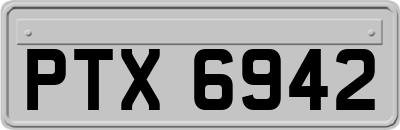 PTX 6942